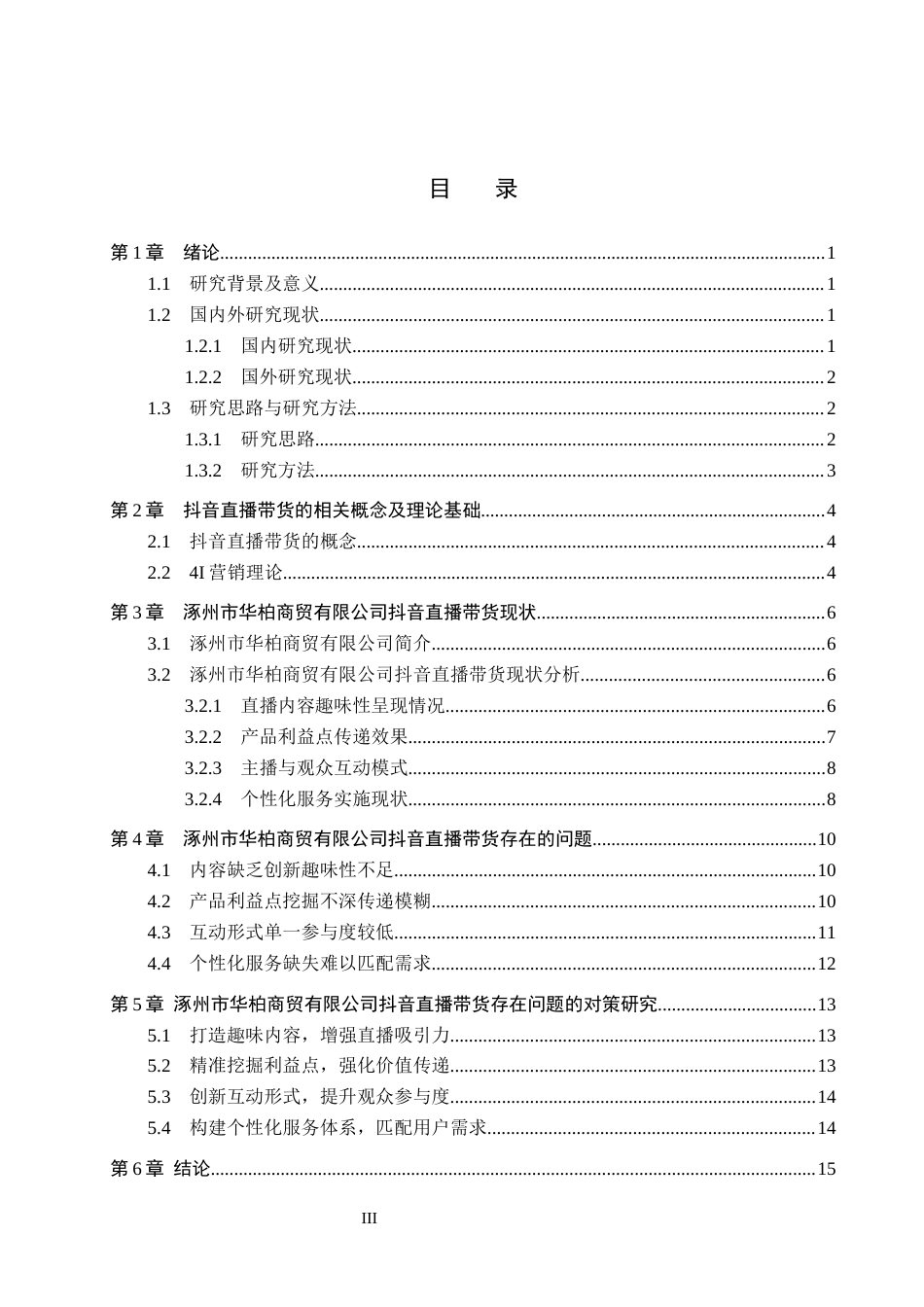 目 录

第1章 绪论 1
1.1 研究背景及意义 1
1.2 国内外研究现状 1
1.2.1 国内研究现状 1
1.2.2 国外研究现状 2
1.3 研究思路与研究方法 2
1.3.1 研究思路 2
1.3.2 研究方法 3

第2章 抖音直播带货的相关概念及理论基础 4
2.1 抖音直播带货的概念 4
2.2 4I营销理论 4

第3章 涿州市华柏商贸有限公司抖音直播带货现状 6
3.1 涿州市华柏商贸有限公司简介 6
3.2 涿州市华柏商贸有限公司抖音直播带货现状分析 6
3.2.1 直播内容趣味性呈现情况 6
3.2.2 产品利益点传递效果 7
3.2.3 主播与观众互动模式 8
3.2.4 个性化服务实施现状 8

第4章 涿州市华柏商贸有限公司抖音直播带货存在的问题 10
4.1 内容缺乏创新趣味性不足 10
4.2 产品利益点挖掘不深传递模糊 10
4.3 互动形式单一参与度较低 11
4.4 个性化服务缺失难以匹配需求 12

第5章 涿州市华柏商贸有限公司抖音直播带货存在问题的对策研究 13
5.1 打造趣味内容，增强直播吸引力 13
5.2 精准挖掘利益点，强化价值传递 13
5.3 创新互动形式，提升观众参与度 14
5.4 构建个性化服务体系，匹配用户需求 14

第6章 结论 15

III